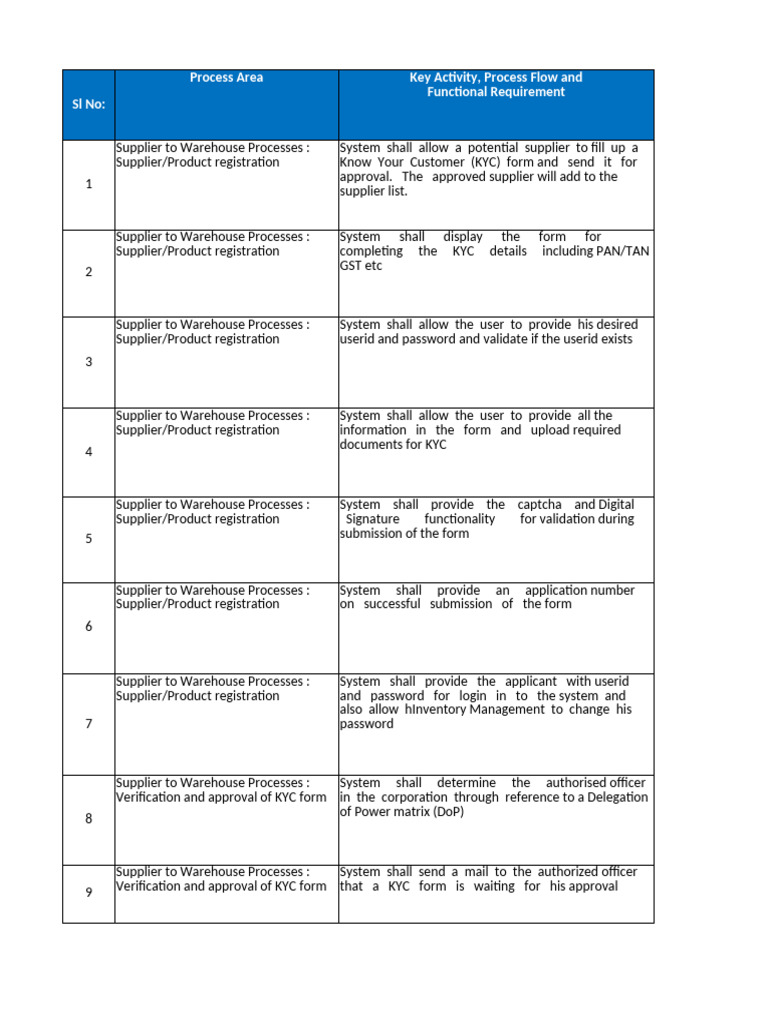 | Sl No: | Process Area | Key Activity, Process Flow and Functional Requirement |
|---|---|---|
| 1 | Supplier to Warehouse Processes : Supplier/Product registration | System shall allow a potential supplier to fill up a Know Your Customer (KYC) form and send it for approval. The approved supplier will add to the supplier list. |
| 2 | Supplier to Warehouse Processes : Supplier/Product registration | System shall display the form for completing the KYC details including PAN/TAN GST etc |
| 3 | Supplier to Warehouse Processes : Supplier/Product registration | System shall allow the user to provide his desired userid and password and validate if the userid exists |
| 4 | Supplier to Warehouse Processes : Supplier/Product registration | System shall allow the user to provide all the information in the form and upload required documents for KYC |
| 5 | Supplier to Warehouse Processes : Supplier/Product registration | System shall provide the captcha and Digital Signature functionality for validation during submission of the form |
| 6 | Supplier to Warehouse Processes : Supplier/Product registration | System shall provide an application number on successful submission of the form |
| 7 | Supplier to Warehouse Processes : Supplier/Product registration | System shall provide the applicant with userid and password for login in to the system and also allow hInventory Management to change his password |
| 8 | Supplier to Warehouse Processes : Verification and approval of KYC form | System shall determine the authorised officer in the corporation through reference to a Delegation of Power matrix (DoP) |
| 9 | Supplier to Warehouse Processes : Verification and approval of KYC form | System shall send a mail to the authorized officer that a KYC form is waiting for his approval |